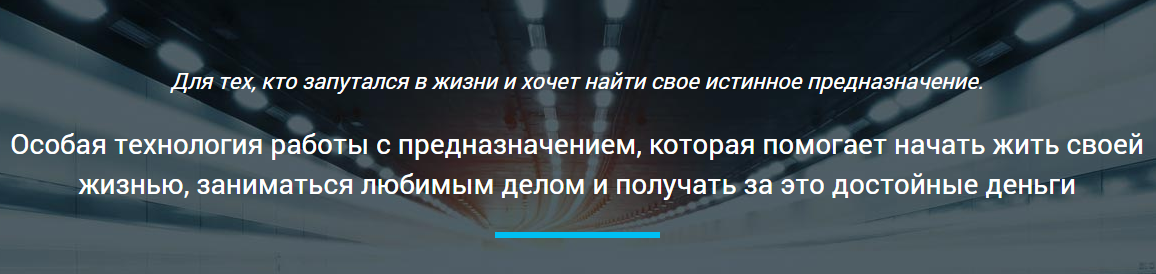 Для тех, кто запутался в жизни и хочет найти свое истинное предназначение.

Особая технология работы с предназначением, которая помогает начать жить своей жизнью, заниматься любимым делом и получать за это достойные деньги